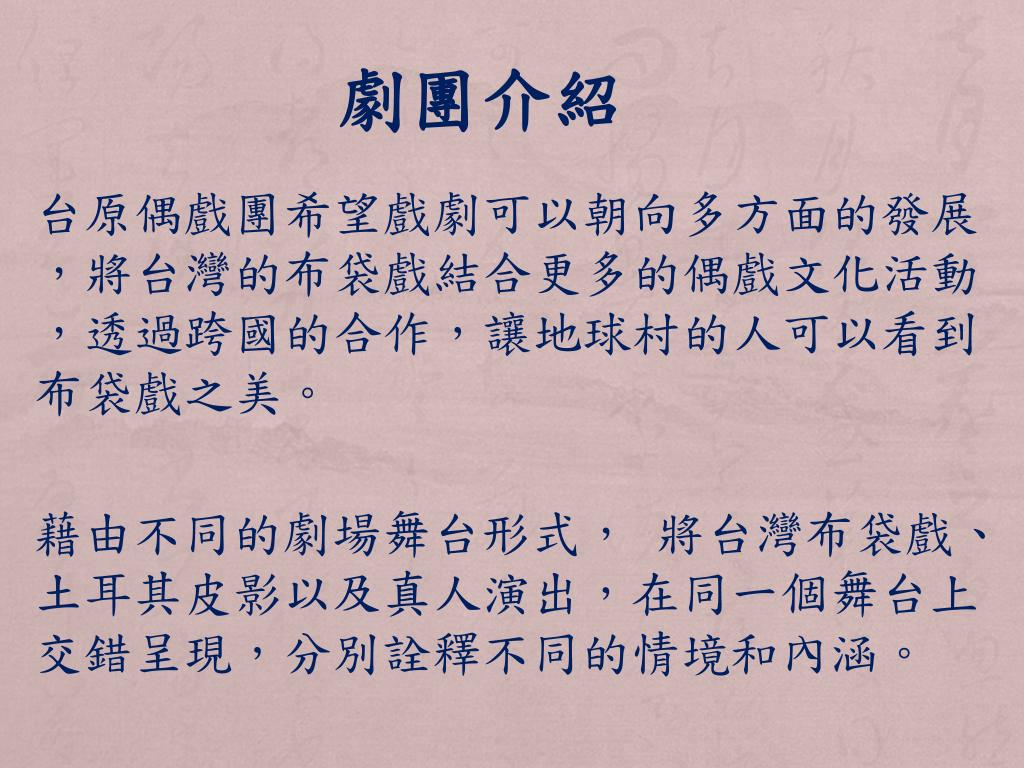 劇團介紹

台原偶戲團希望戲劇可以朝向多方面的發展，將台灣的布袋戲結合更多的偶戲文化活動，透過跨國的合作，讓地球村的人可以看到布袋戲之美。

藉由不同的劇場舞台形式， 將台灣布袋戲、土耳其皮影以及真人演出，在同一個舞台上交錯呈現，分別詮釋不同的情境和內涵。